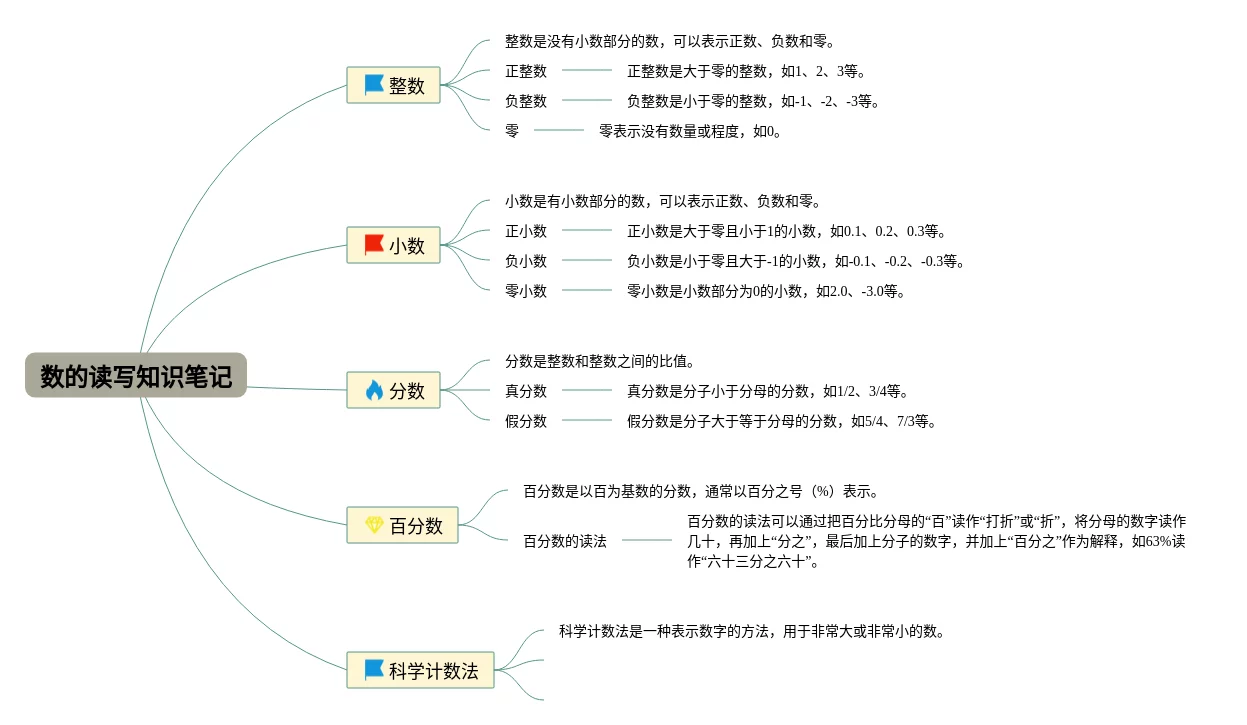 数的读写知识笔记

整数

整数是没有小数部分的数，可以表示正数、负数和零。

正整数 正整数是大于零的整数，如1、2、3等。

负整数 负整数是小于零的整数，如-1、-2、-3等。

零 零表示没有数量或程度，如0。

小数

小数是有小数部分的数，可以表示正数、负数和零。

正小数 正小数是大于零且小于1的小数，如0.1、0.2、0.3等。

负小数 负小数是小于零且大于-1的小数，如-0.1、-0.2、-0.3等。

零小数 零小数是小数部分为0的小数，如2.0、-3.0等。

分数

分数是整数和整数之间的比值。

真分数 真分数是分子小于分母的分数，如1/2、3/4等。

假分数 假分数是分子大于等于分母的分数，如5/4、7/3等。

百分数

百分数是以百为基数的分数，通常以百分之号（%）表示。

百分数的读法 百分数的读法可以通过把百分比分母的“百”读作“打折”或“折”，将分母的数字读作几十，再加上“分之”，最后加上分子的数字，并加上“百分之”作为解释，如63%读作“六十三分之六十”。

科学计数法

科学计数法是一种表示数字的方法，用于非常大或非常小的数。